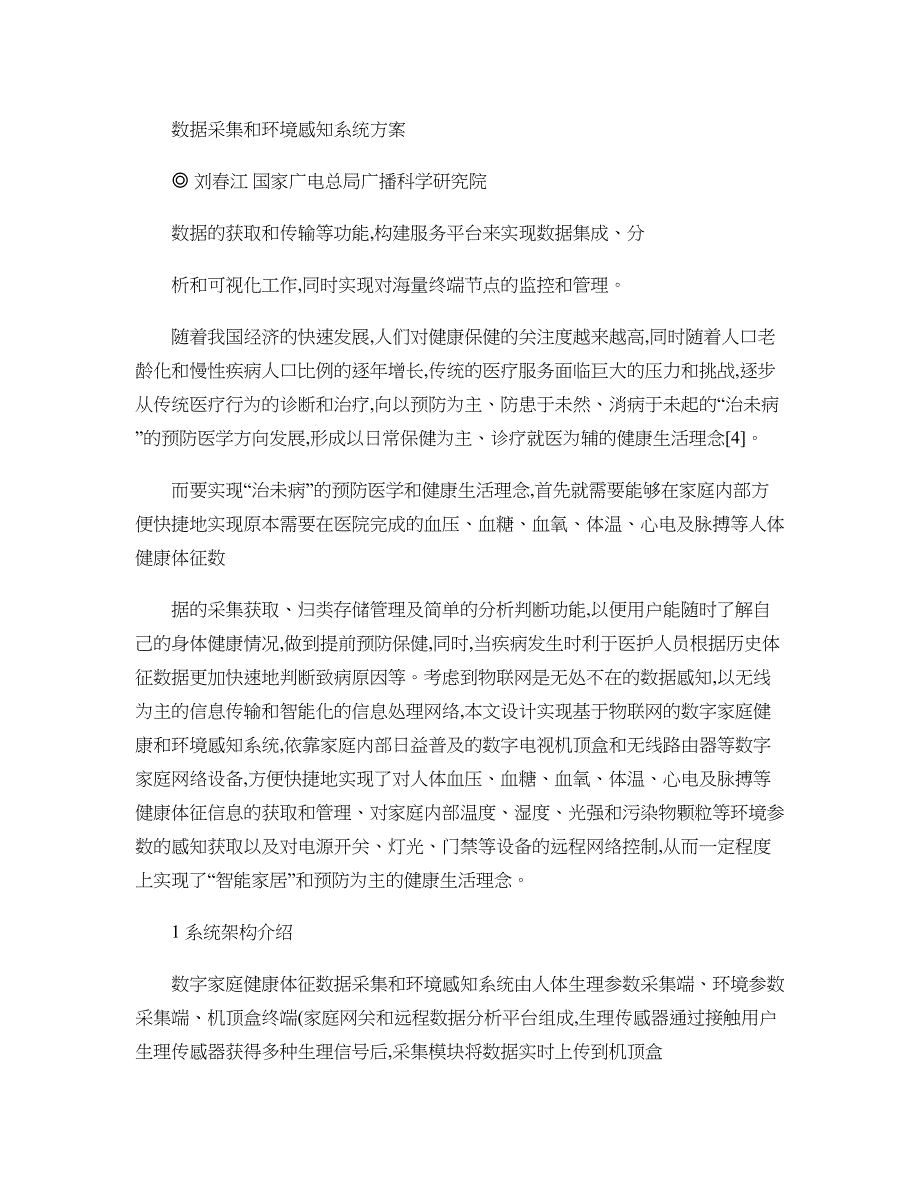 数据采集和环境感知系统方案

◎ 刘春江 国家广电总局广播科学研究院

数据的获取和传输等功能,构建服务平台来实现数据集成、分

析和可视化工作,同时实现对海量终端节点的监控和管理。

随着我国经济的快速发展,人们对健康保健的关注度越来越高,同时随着人口老龄化和慢性疾病人口比例的逐年增长,传统的医疗服务面临巨大的压力和挑战,逐步从传统医疗行为的诊断和治疗,向以预防为主、防患于未然、消病于未起的“治未病”的预防医学方向发展,形成以日常保健为主、诊疗就医为辅的健康生活理念[4]。

而要实现“治未病”的预防医学和健康生活理念,首先就需要能够在家庭内部方便快捷地实现原本需要在医院完成的血压、血糖、血氧、体温、心电及脉搏等人体健康体征数

据的采集获取、归类存储管理及简单的分析判断功能,以便用户能随时了解自己的身体健康情况,做到提前预防保健,同时,当疾病发生时利于医护人员根据历史体征数据更加快速地判断致病原因等。考虑到物联网是无处不在的数据感知,以无线为主的信息传输和智能化的信息处理网络,本文设计实现基于物联网的数字家庭健康和环境感知系统,依靠家庭内部日益普及的数字电视机顶盒和无线路由器等数字家庭网络设备,方便快捷地实现了对人体血压、血糖、血氧、体温、心电及脉搏等健康体征信息的获取和管理、对家庭内部温度、湿度、光强和污染物颗粒等环境参数的感知获取以及对电源开关、灯光、门禁等设备的远程网络控制,从而一定程度上实现了“智能家居”和预防为主的健康生活理念。

1 系统架构介绍

数字家庭健康体征数据采集和环境感知系统由人体生理参数采集端、环境参数采集端、机顶盒终端(家庭网关和远程数据分析平台组成,生理传感器通过接触用户生理传感器获得多种生理信号后,采集模块将数据实时上传到机顶盒